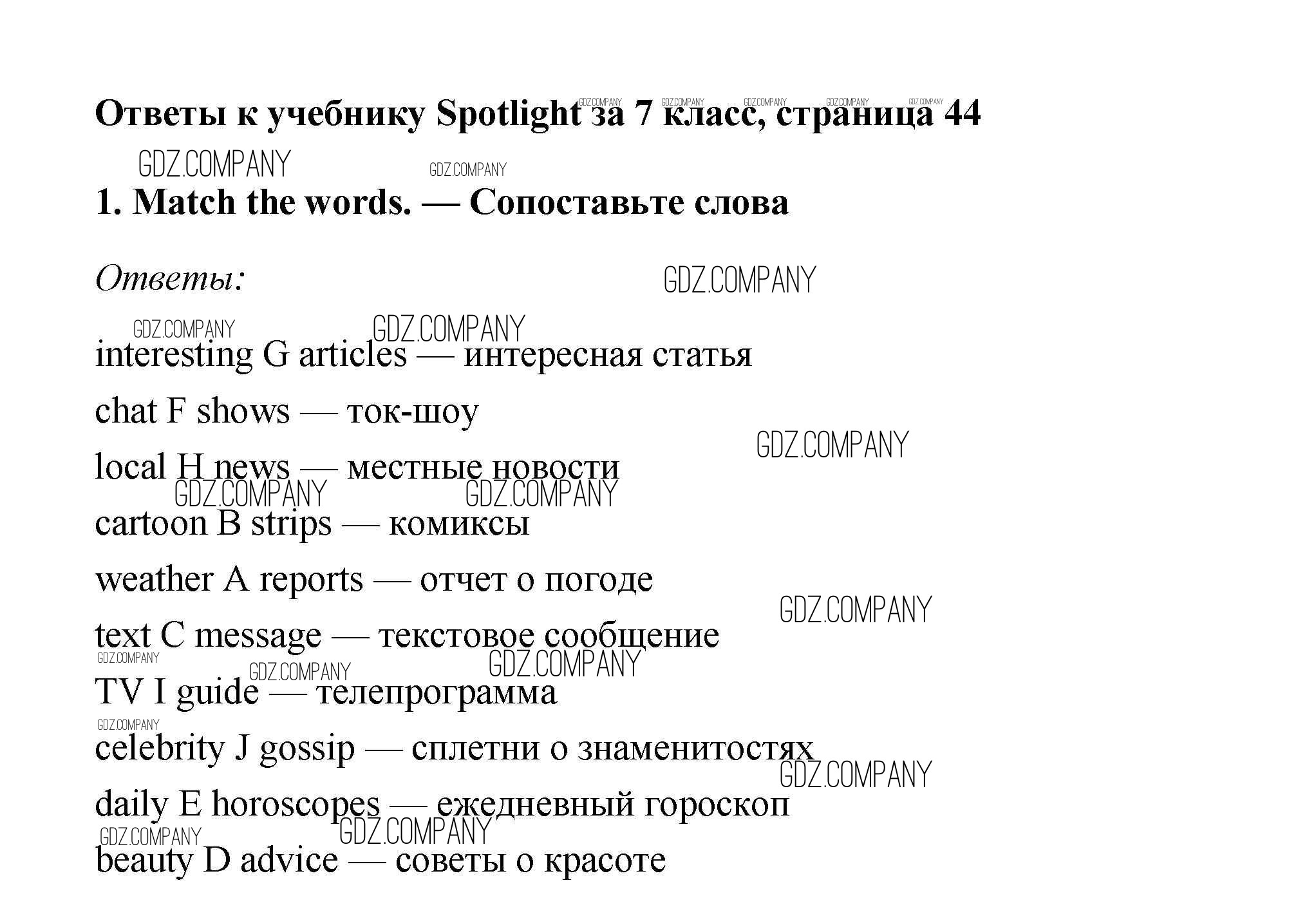 Ответы к учебнику Spotlight за 7 класс, страница 44

GDZ.COMPANY GDZ.COMPANY GDZ.COMPANY GDZ.COMPANY GDZ.COMPANY

GDZ.COMPANY GDZ.COMPANY

1. Match the words. — Сопоставьте слова

Ответы:

GDZ.COMPANY

GDZ.COMPANY GDZ.COMPANY

interesting G articles — интересная статья

chat F shows — ток-шоу

GDZ.COMPANY

local H news — местные новости

GDZ.COMPANY GDZ.COMPANY

cartoon B strips — комиксы

weather A reports — отчет о погоде

GDZ.COMPANY

text C message — текстовое сообщение

GDZ.COMPANY GDZ.COMPANY GDZ.COMPANY

TV I guide — телепрограмма

GDZ.COMPANY

celebrity J gossip — сплетни о знаменитостях

GDZ.COMPANY

daily E horoscopes — ежедневный гороскоп

GDZ.COMPANY GDZ.COMPANY

beauty D advice — советы о красоте